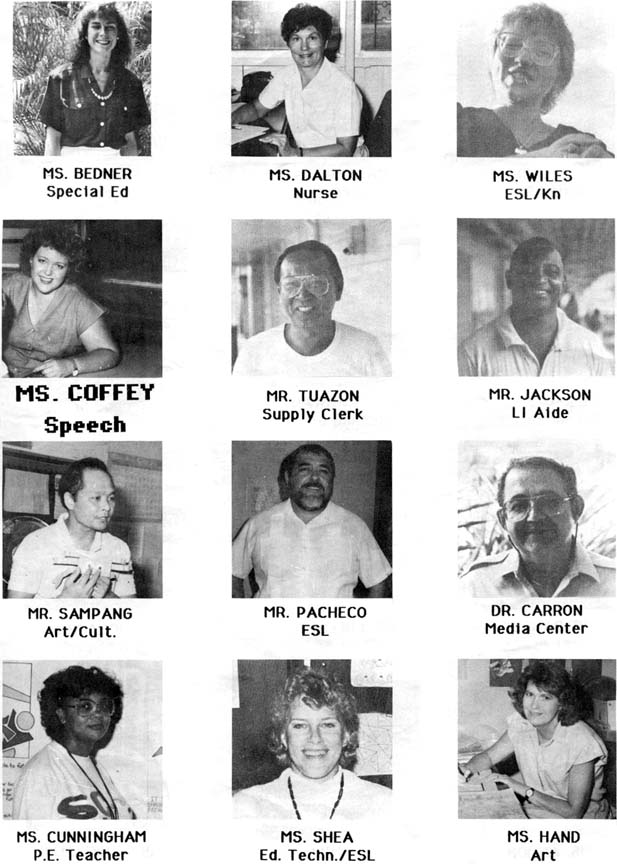 MS. BEDNER
Special Ed

MS. DALTON
Nurse

MS. WILES
ESL/Kn

MS. COFFEY
Speech

MR. TUAZON
Supply Clerk

MR. JACKSON
LI Aide

MR. SAMPANG
Art/Cult.

MR. PACHECO
ESL

DR. CARRON
Media Center

MS. CUNNINGHAM
P.E. Teacher

MS. SHEA
Ed. Techn./ESL

MS. HAND
Art